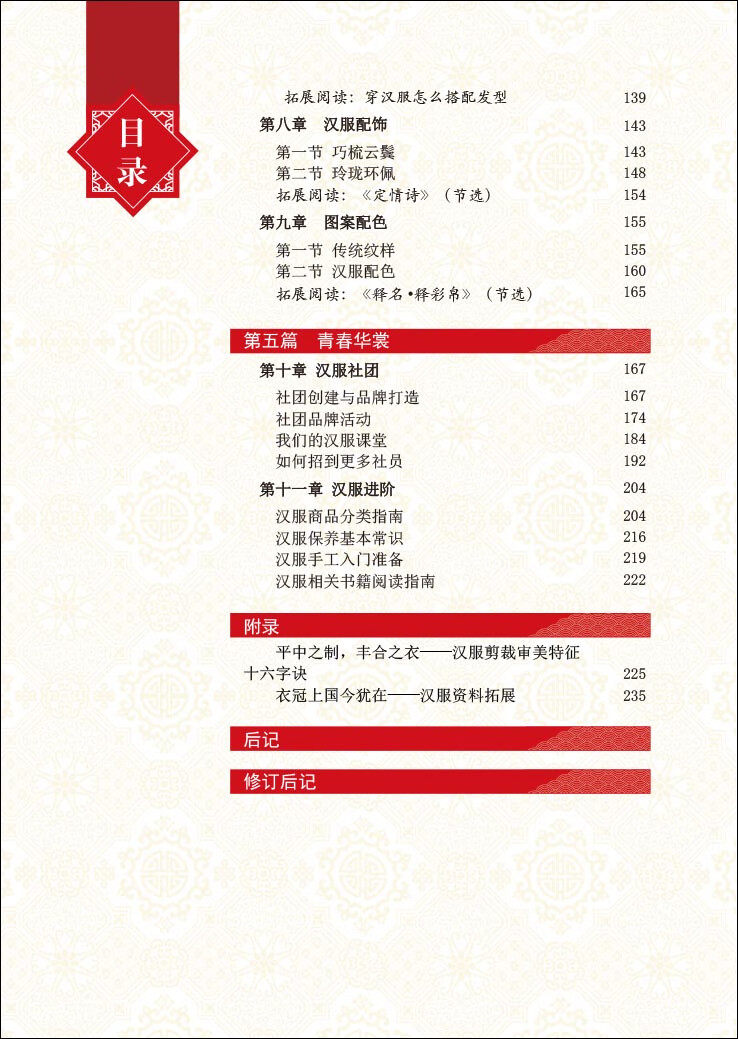 目录

拓展阅读：穿汉服怎么搭配发型 139

第八章 汉服配饰 143

第一节 巧梳云鬓 143

第二节 玲珑环佩 148

拓展阅读：《定情诗》（节选） 154

第九章 图案配色 155

第一节 传统纹样 155

第二节 汉服配色 160

拓展阅读：《释名•释彩帛》（节选） 165

第五篇 青春华裳

第十章 汉服社团 167

社团创建与品牌打造 167

社团品牌活动 174

我们的汉服课堂 184

如何招到更多社员 192

第十一章 汉服进阶 204

汉服商品分类指南 204

汉服保养基本常识 216

汉服手工入门准备 219

汉服相关书籍阅读指南 222

附录

平中之制，丰合之衣——汉服剪裁审美特征十六字诀 225

衣冠上国今犹在——汉服资料拓展 235

后记

修订后记